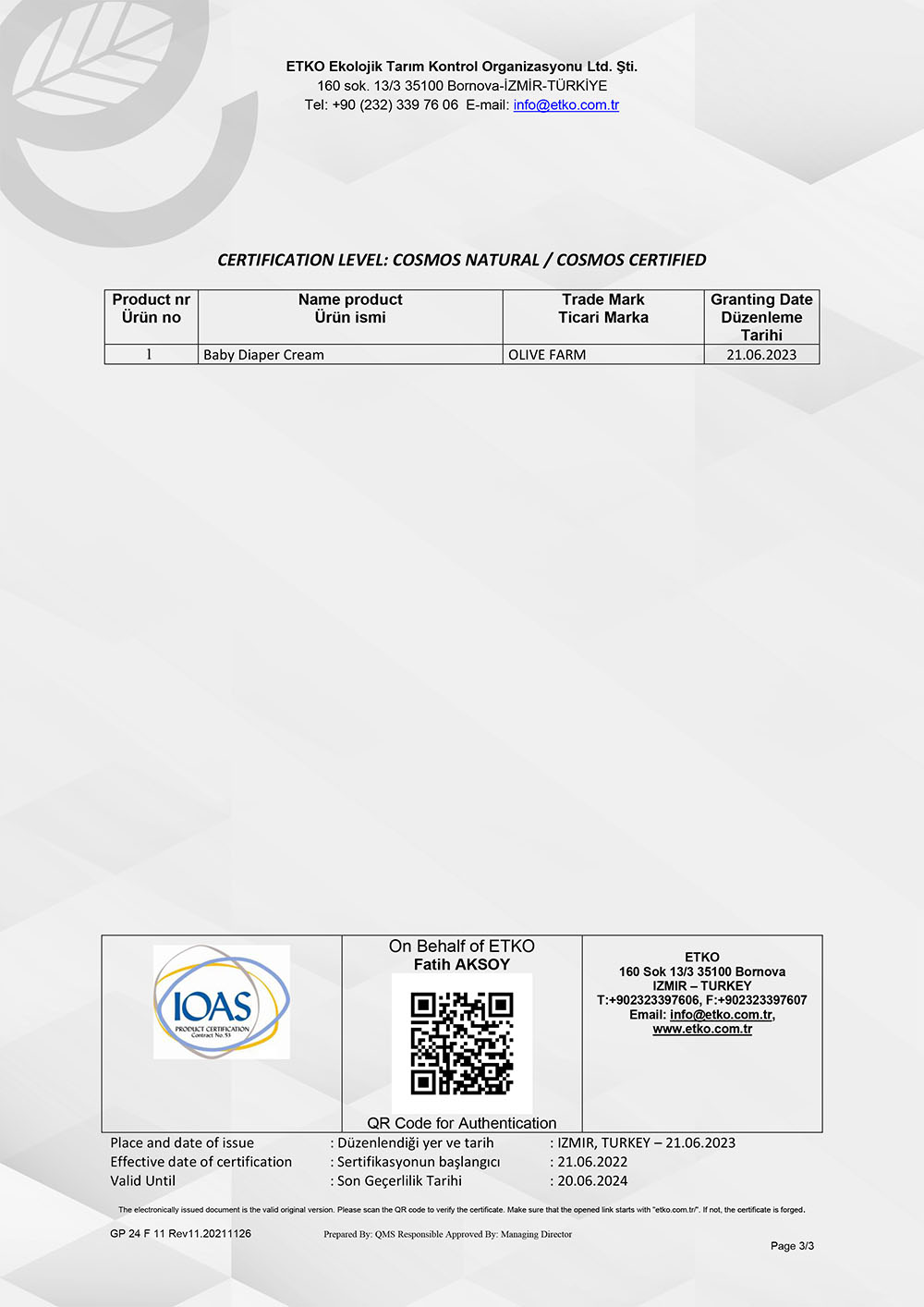 ETKO Ekolojik Tarım Kontrol Organizasyonu Ltd. Şti.
160 sok. 13/3 35100 Bornova-İZMİR-TÜRKİYE
Tel: +90 (232) 339 76 06 E-mail: info@etko.com.tr

CERTIFICATION LEVEL: COSMOS NATURAL / COSMOS CERTIFIED

| Product nr Ürün no | Name product Ürün ismi | Trade Mark Ticari Marka | Granting Date Düzenleme Tarihi |
|---|---|---|---|
| 1 | Baby Diaper Cream | OLIVE FARM | 21.06.2023 |

IOAS PRODUCT CERTIFICATION Contract No. 53

On Behalf of ETKO
Fatih AKSOY
QR Code for Authentication

ETKO
160 Sok 13/3 35100 Bornova
IZMIR – TURKEY
T:+902323397606, F:+902323397607
Email: info@etko.com.tr, www.etko.com.tr

Place and date of issue : Düzenlendiği yer ve tarih : IZMIR, TURKEY – 21.06.2023
Effective date of certification : Sertifikasyonun başlangıcı : 21.06.2022
Valid Until : Son Geçerlilik Tarihi : 20.06.2024

The electronically issued document is the valid original version. Please scan the QR code to verify the certificate. Make sure that the opened link starts with "etko.com.tr/". If not, the certificate is forged.

GP 24 F 11 Rev11.20211126 Prepared By: QMS Responsible Approved By: Managing Director

Page 3/3